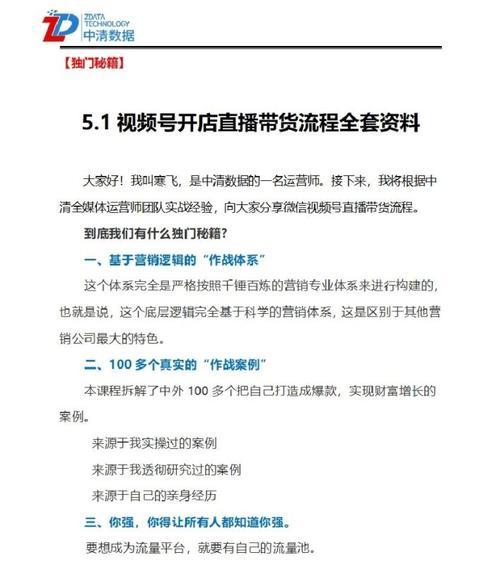 ZD ZDATA TECHNOLOGY 中清数据

【独门秘籍】

5.1 视频号开店直播带货流程全套资料

大家好！我叫寒飞，是中清数据的一名运营师。接下来，我将根据中清全媒体运营师团队实战经验，向大家分享微信视频号直播带货流程。

到底我们有什么独门秘籍？

一、基于营销逻辑的“作战体系”

这个体系完全是严格按照千锤百炼的营销专业体系来进行构建的，也就是说，这个底层逻辑完全基于科学的营销体系，这是区别于其他营销公司最大的特色。

二、100 多个真实的“作战案例”

本课程拆解了中外 100 多个把自己打造成爆款，实现财富增长的案例。

来源于我实操过的案例

来源于我透彻研究过的案例

来源于自己的亲身经历

三、你强，你得让所有人都知道你强。

要想成为流量平台，就要有自己的流量池。